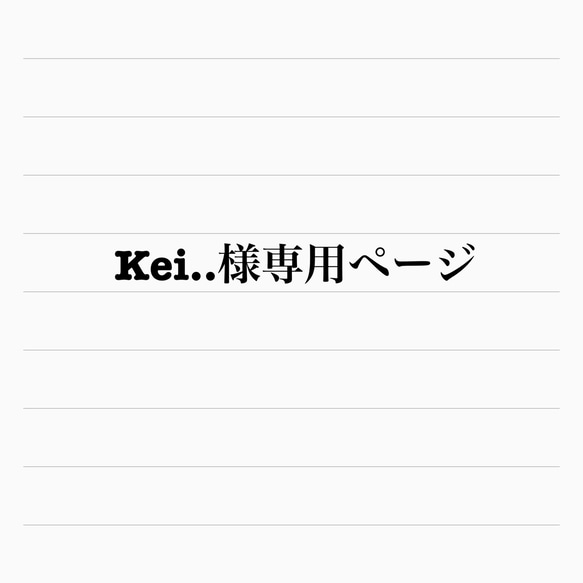 Kei..様専用ページ